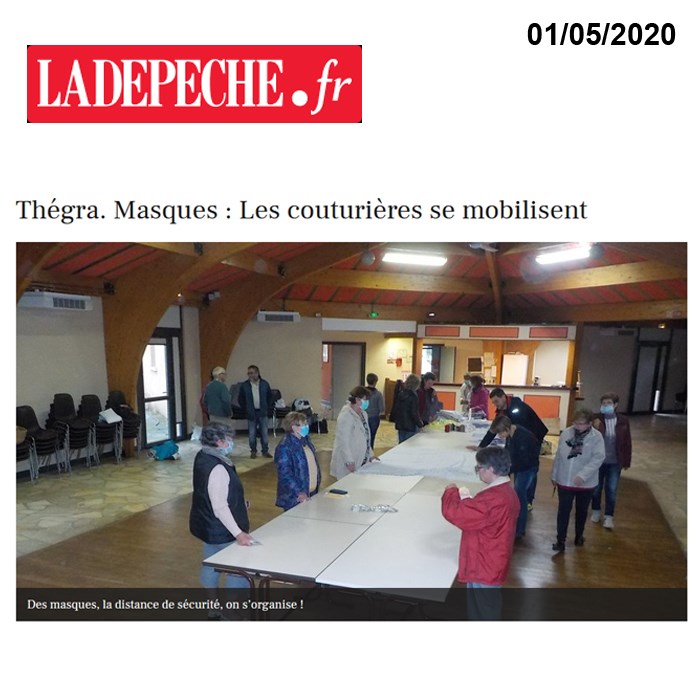 01/05/2020

LADEPECHE.fr

Thégra. Masques : Les couturières se mobilisent

Des masques, la distance de sécurité, on s'organise !